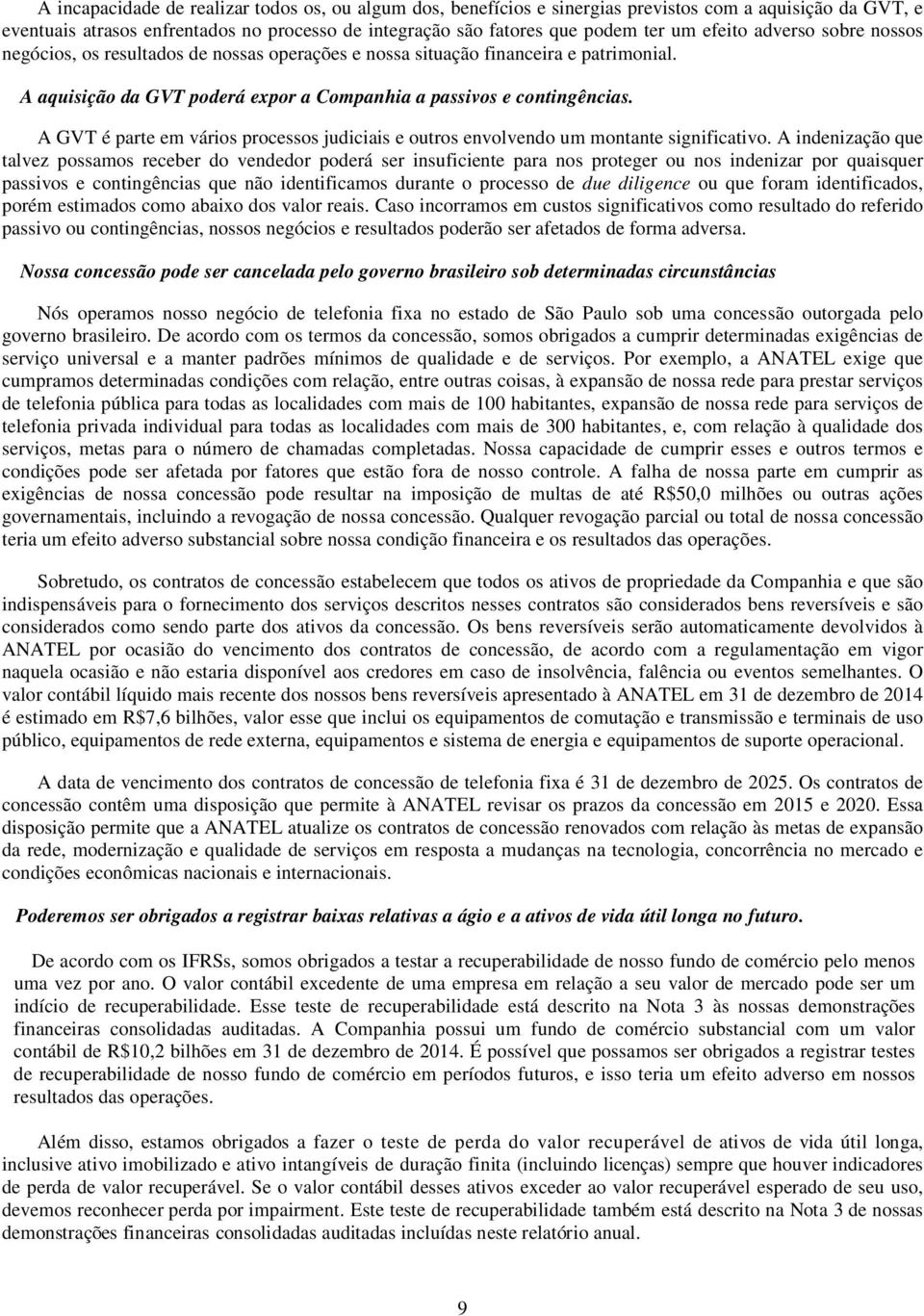 A incapacidade de realizar todos os, ou algum dos, benefícios e sinergias previstos com a aquisição da GVT, e eventuais atrasos enfrentados no processo de integração são fatores que podem ter um efeito adverso sobre nossos negócios, os resultados de nossas operações e nossa situação financeira e patrimonial.

A aquisição da GVT poderá expor a Companhia a passivos e contingências.

A GVT é parte em vários processos judiciais e outros envolvendo um montante significativo. A indenização que talvez possamos receber do vendedor poderá ser insuficiente para nos proteger ou nos indenizar por quaisquer passivos e contingências que não identificamos durante o processo de due diligence ou que foram identificados, porém estimados como abaixo dos valor reais. Caso incorramos em custos significativos como resultado do referido passivo ou contingências, nossos negócios e resultados poderão ser afetados de forma adversa.

Nossa concessão pode ser cancelada pelo governo brasileiro sob determinadas circunstâncias

Nós operamos nosso negócio de telefonia fixa no estado de São Paulo sob uma concessão outorgada pelo governo brasileiro. De acordo com os termos da concessão, somos obrigados a cumprir determinadas exigências de serviço universal e a manter padrões mínimos de qualidade e de serviços. Por exemplo, a ANATEL exige que cumpramos determinadas condições com relação, entre outras coisas, à expansão de nossa rede para prestar serviços de telefonia pública para todas as localidades com mais de 100 habitantes, expansão de nossa rede para serviços de telefonia privada individual para todas as localidades com mais de 300 habitantes, e, com relação à qualidade dos serviços, metas para o número de chamadas completadas. Nossa capacidade de cumprir esses e outros termos e condições pode ser afetada por fatores que estão fora de nosso controle. A falha de nossa parte em cumprir as exigências de nossa concessão pode resultar na imposição de multas de até R$50,0 milhões ou outras ações governamentais, incluindo a revogação de nossa concessão. Qualquer revogação parcial ou total de nossa concessão teria um efeito adverso substancial sobre nossa condição financeira e os resultados das operações.

Sobretudo, os contratos de concessão estabelecem que todos os ativos de propriedade da Companhia e que são indispensáveis para o fornecimento dos serviços descritos nesses contratos são considerados bens reversíveis e são considerados como sendo parte dos ativos da concessão. Os bens reversíveis serão automaticamente devolvidos à ANATEL por ocasião do vencimento dos contratos de concessão, de acordo com a regulamentação em vigor naquela ocasião e não estaria disponível aos credores em caso de insolvência, falência ou eventos semelhantes. O valor contábil líquido mais recente dos nossos bens reversíveis apresentado à ANATEL em 31 de dezembro de 2014 é estimado em R$7,6 bilhões, valor esse que inclui os equipamentos de comutação e transmissão e terminais de uso público, equipamentos de rede externa, equipamentos e sistema de energia e equipamentos de suporte operacional.

A data de vencimento dos contratos de concessão de telefonia fixa é 31 de dezembro de 2025. Os contratos de concessão contêm uma disposição que permite à ANATEL revisar os prazos da concessão em 2015 e 2020. Essa disposição permite que a ANATEL atualize os contratos de concessão renovados com relação às metas de expansão da rede, modernização e qualidade de serviços em resposta a mudanças na tecnologia, concorrência no mercado e condições econômicas nacionais e internacionais.

Poderemos ser obrigados a registrar baixas relativas a ágio e a ativos de vida útil longa no futuro.

De acordo com os IFRSs, somos obrigados a testar a recuperabilidade de nosso fundo de comércio pelo menos uma vez por ano. O valor contábil excedente de uma empresa em relação a seu valor de mercado pode ser um indício de recuperabilidade. Esse teste de recuperabilidade está descrito na Nota 3 às nossas demonstrações financeiras consolidadas auditadas. A Companhia possui um fundo de comércio substancial com um valor contábil de R$10,2 bilhões em 31 de dezembro de 2014. É possível que possamos ser obrigados a registrar testes de recuperabilidade de nosso fundo de comércio em períodos futuros, e isso teria um efeito adverso em nossos resultados das operações.

Além disso, estamos obrigados a fazer o teste de perda do valor recuperável de ativos de vida útil longa, inclusive ativo imobilizado e ativo intangíveis de duração finita (incluindo licenças) sempre que houver indicadores de perda de valor recuperável. Se o valor contábil desses ativos exceder ao valor recuperável esperado de seu uso, devemos reconhecer perda por impairment. Este teste de recuperabilidade também está descrito na Nota 3 de nossas demonstrações financeiras consolidadas auditadas incluídas neste relatório anual.

9